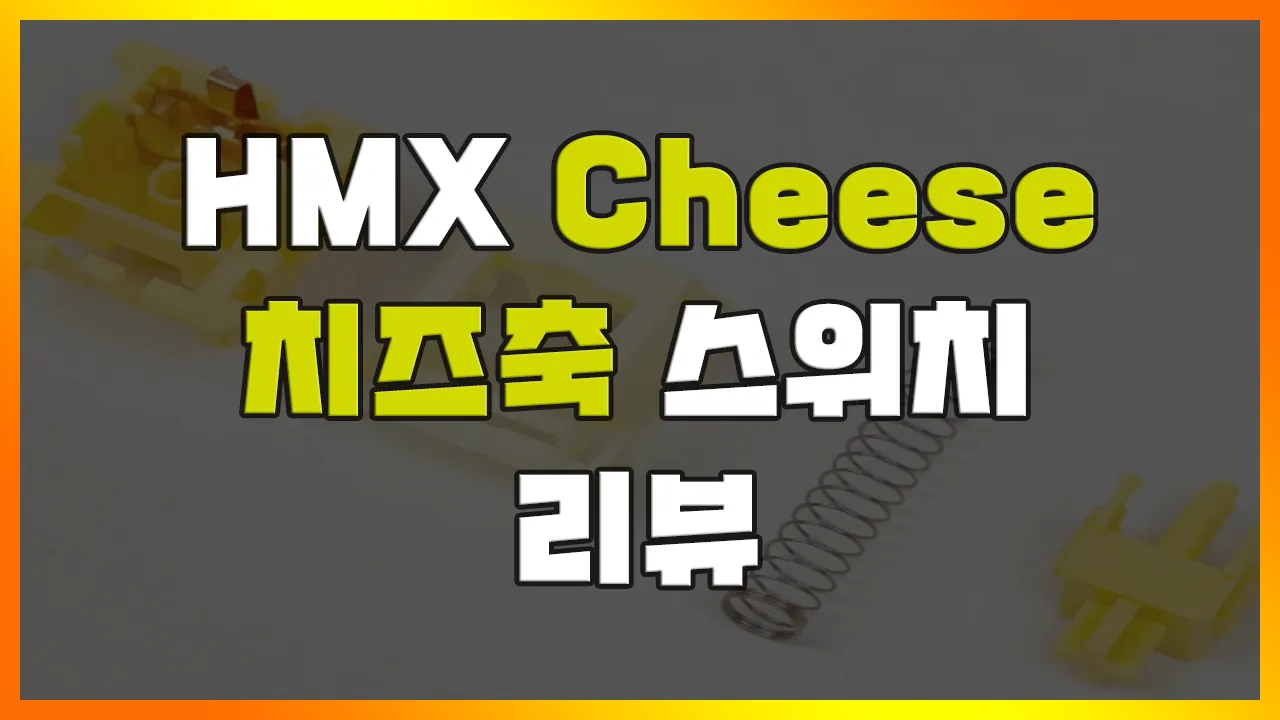 HMX Cheese
치즈축 스위치
리뷰